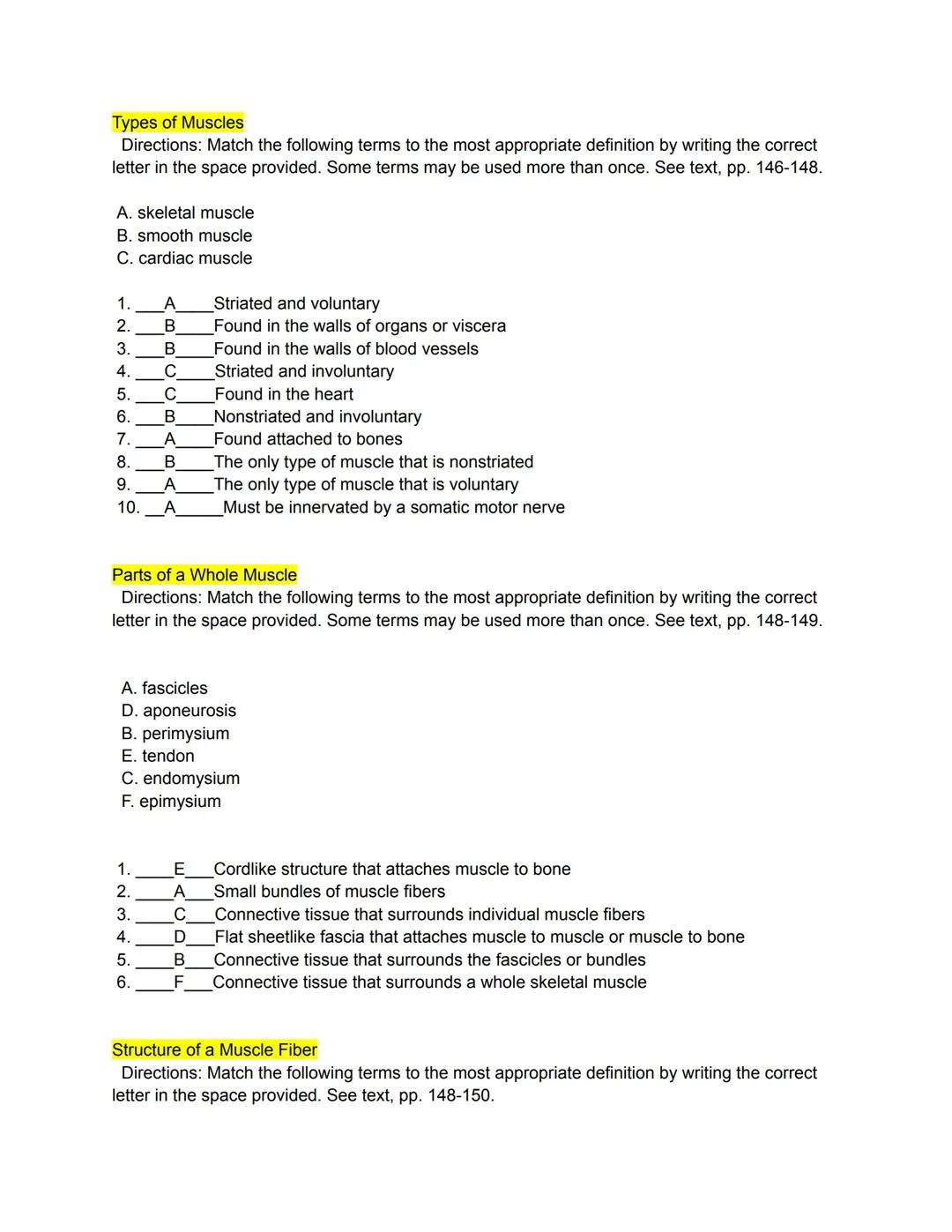 Types of Muscles

Directions: Match the following terms to the most appropriate definition by writing the correct letter in the space provided. Some terms may be used more than once. See text, pp. 146-148.

A. skeletal muscle
B. smooth muscle
C. cardiac muscle

1. ___A____Striated and voluntary
2. ___B____Found in the walls of organs or viscera
3. ___B____Found in the walls of blood vessels
4. ___C____Striated and involuntary
5. ___C____Found in the heart
6. ___B____Nonstriated and involuntary
7. ___A____Found attached to bones
8. ___B____The only type of muscle that is nonstriated
9. ___A____The only type of muscle that is voluntary
10. __A_____Must be innervated by a somatic motor nerve

Parts of a Whole Muscle

Directions: Match the following terms to the most appropriate definition by writing the correct letter in the space provided. Some terms may be used more than once. See text, pp. 148-149.

A. fascicles
D. aponeurosis
B. perimysium
E. tendon
C. endomysium
F. epimysium

1. ____E___Cordlike structure that attaches muscle to bone
2. ____A___Small bundles of muscle fibers
3. ____C___Connective tissue that surrounds individual muscle fibers
4. ____D___Flat sheetlike fascia that attaches muscle to muscle or muscle to bone
5. ____B___Connective tissue that surrounds the fascicles or bundles
6. ____F___Connective tissue that surrounds a whole skeletal muscle

Structure of a Muscle Fiber

Directions: Match the following terms to the most appropriate definition by writing the correct letter in the space provided. See text, pp. 148-150.